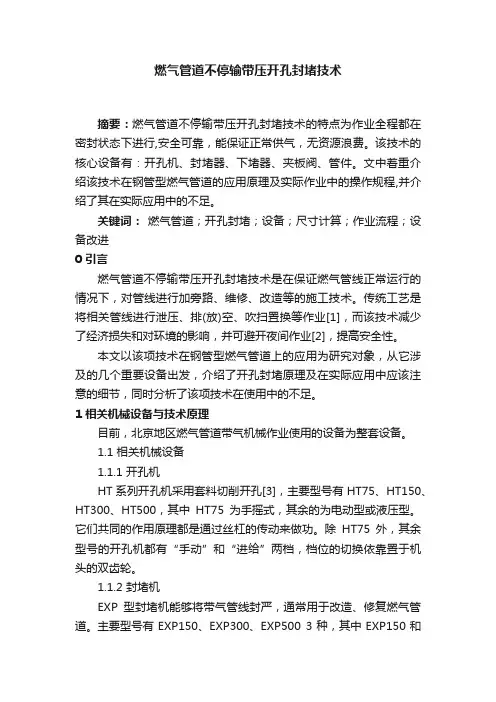 燃气管道不停输带压开孔封堵技术

摘要：燃气管道不停输带压开孔封堵技术的特点为作业全程都在密封状态下进行,安全可靠，能保证正常供气，无资源浪费。该技术的核心设备有：开孔机、封堵器、下堵器、夹板阀、管件。文中着重介绍该技术在钢管型燃气管道的应用原理及实际作业中的操作规程,并介绍了其在实际应用中的不足。

关键词： 燃气管道；开孔封堵；设备；尺寸计算；作业流程；设备改进

0 引言

燃气管道不停输带压开孔封堵技术是在保证燃气管线正常运行的情况下，对管线进行加旁路、维修、改造等的施工技术。传统工艺是将相关管线进行泄压、排(放)空、吹扫置换等作业[1]，而该技术减少了经济损失和对环境的影响，并可避开夜间作业[2]，提高安全性。

本文以该项技术在钢管型燃气管道上的应用为研究对象，从它涉及的几个重要设备出发，介绍了开孔封堵原理及在实际应用中应该注意的细节，同时分析了该项技术在使用中的不足。

1 相关机械设备与技术原理

目前，北京地区燃气管道带气机械作业使用的设备为整套设备。

1.1 相关机械设备

1.1.1 开孔机

HT 系列开孔机采用套料切削开孔[3]，主要型号有 HT75、HT150、HT300、HT500，其中 HT75 为手摇式，其余的为电动型或液压型。它们共同的作用原理都是通过丝杠的传动来做功。除 HT75 外，其余型号的开孔机都有“手动”和“进给”两档，档位的切换依靠置于机头的双齿轮。

1.1.2 封堵机

EXP 型封堵机能够将带气管线封严，通常用于改造、修复燃气管道。主要型号有 EXP150、EXP300、EXP500 3 种，其中 EXP150 和